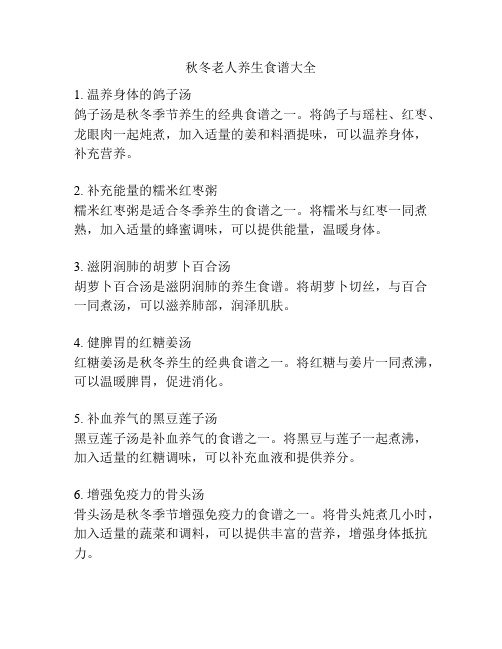 秋冬老人养生食谱大全

1. 温养身体的鸽子汤
鸽子汤是秋冬季节养生的经典食谱之一。将鸽子与瑶柱、红枣、龙眼肉一起炖煮，加入适量的姜和料酒提味，可以温养身体，补充营养。

2. 补充能量的糯米红枣粥
糯米红枣粥是适合冬季养生的食谱之一。将糯米与红枣一同煮熟，加入适量的蜂蜜调味，可以提供能量，温暖身体。

3. 滋阴润肺的胡萝卜百合汤
胡萝卜百合汤是滋阴润肺的养生食谱。将胡萝卜切丝，与百合一同煮汤，可以滋养肺部，润泽肌肤。

4. 健脾胃的红糖姜汤
红糖姜汤是秋冬养生的经典食谱之一。将红糖与姜片一同煮沸，可以温暖脾胃，促进消化。

5. 补血养气的黑豆莲子汤
黑豆莲子汤是补血养气的食谱之一。将黑豆与莲子一起煮沸，加入适量的红糖调味，可以补充血液和提供养分。

6. 增强免疫力的骨头汤
骨头汤是秋冬季节增强免疫力的食谱之一。将骨头炖煮几小时，加入适量的蔬菜和调料，可以提供丰富的营养，增强身体抵抗力。